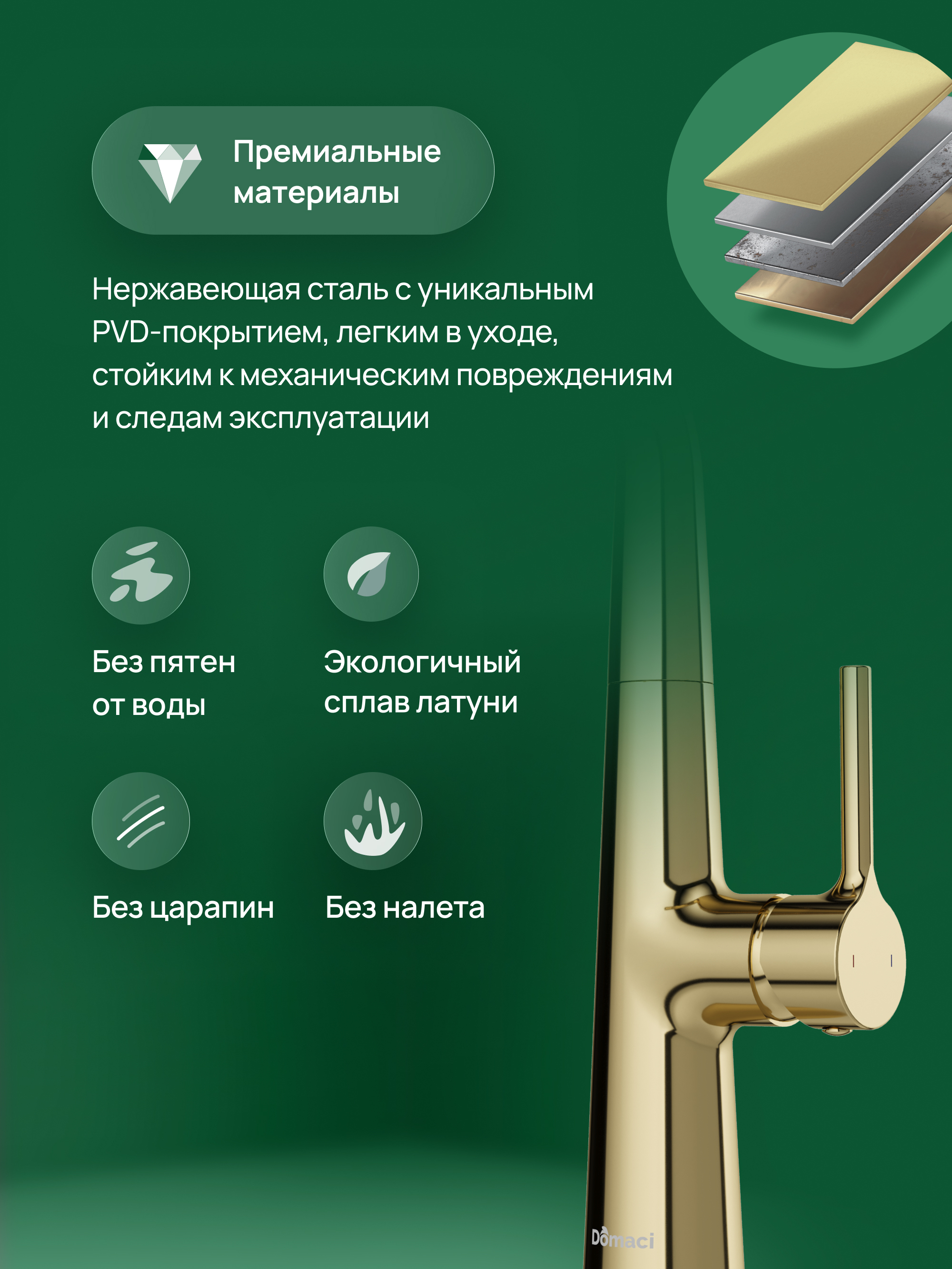 Премиальные материалы

Нержавеющая сталь с уникальным PVD-покрытием, легким в уходе, стойким к механическим повреждениям и следам эксплуатации

Без пятен от воды

Экологичный сплав латуни

Без царапин

Без налета

Domaci